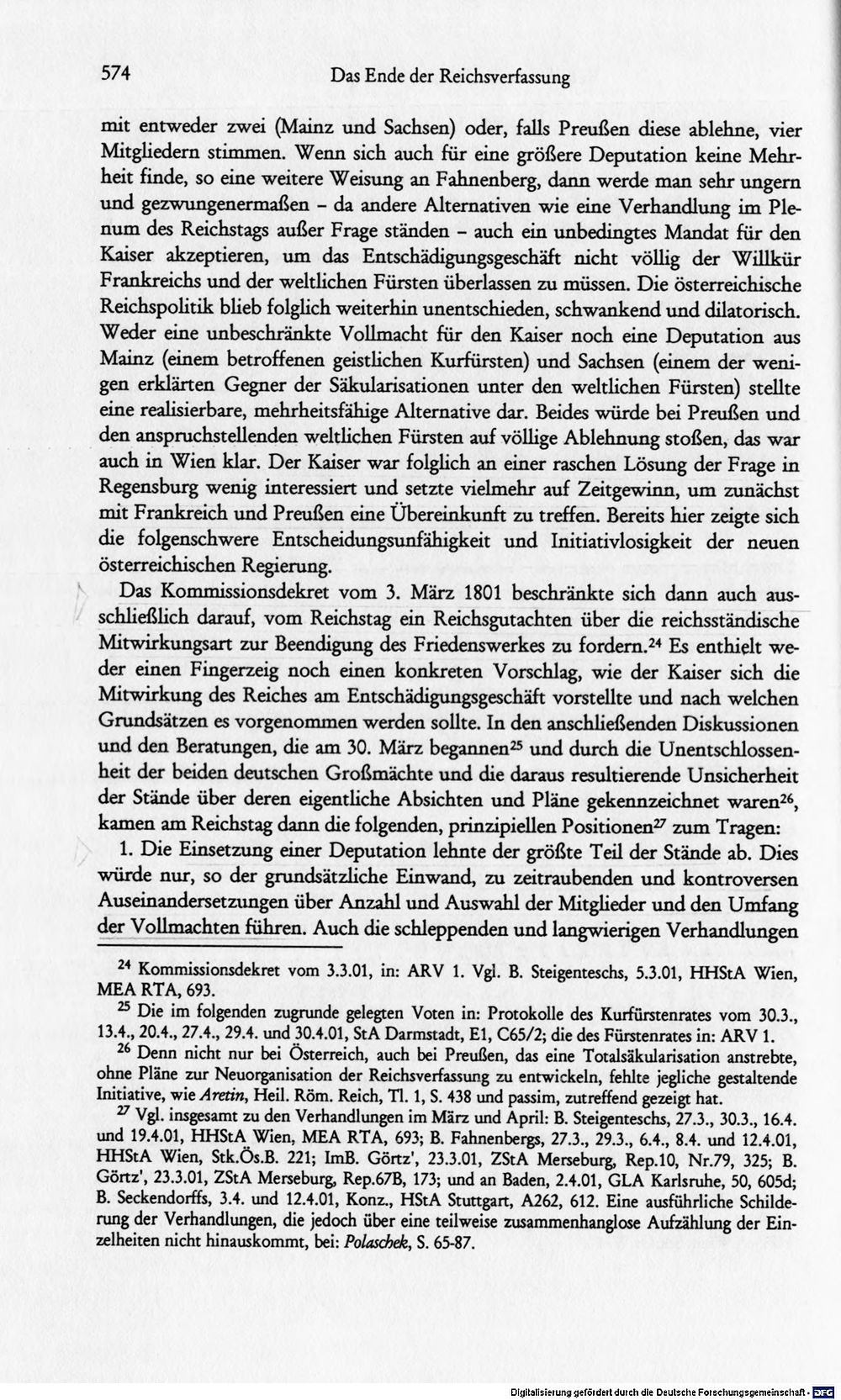 574 Das Ende der Reichsverfassung

mit entweder zwei (Mainz und Sachsen) oder, falls Preußen diese ablehne, vier Mitgliedern stimmen. Wenn sich auch für eine größere Deputation keine Mehrheit finde, so eine weitere Weisung an Fahnenberg, dann werde man sehr ungern und gezwungenermaßen - da andere Alternativen wie eine Verhandlung im Plenum des Reichstags außer Frage ständen - auch ein unbedingtes Mandat für den Kaiser akzeptieren, um das Entschädigungsgeschäft nicht völlig der Willkür Frankreichs und der weltlichen Fürsten überlassen zu müssen. Die österreichische Reichspolitik blieb folglich weiterhin unentschieden, schwankend und dilatorisch. Weder eine unbeschränkte Vollmacht für den Kaiser noch eine Deputation aus Mainz (einem betroffenen geistlichen Kurfürsten) und Sachsen (einem der wenigen erklärten Gegner der Säkularisationen unter den weltlichen Fürsten) stellte eine realisierbare, mehrheitsfähige Alternative dar. Beides würde bei Preußen und den anspruchstellenden weltlichen Fürsten auf völlige Ablehnung stoßen, das war auch in Wien klar. Der Kaiser war folglich an einer raschen Lösung der Frage in Regensburg wenig interessiert und setzte vielmehr auf Zeitgewinn, um zunächst mit Frankreich und Preußen eine Übereinkunft zu treffen. Bereits hier zeigte sich die folgenschwere Entscheidungsunfähigkeit und Initiativlosigkeit der neuen österreichischen Regierung.

Das Kommissionsdekret vom 3. März 1801 beschränkte sich dann auch ausschließlich darauf, vom Reichstag ein Reichsgutachten über die reichsständische Mitwirkungsart zur Beendigung des Friedenswerkes zu fordern.$^{24}$ Es enthielt weder einen Fingerzeig noch einen konkreten Vorschlag, wie der Kaiser sich die Mitwirkung des Reiches am Entschädigungsgeschäft vorstellte und nach welchen Grundsätzen es vorgenommen werden sollte. In den anschließenden Diskussionen und den Beratungen, die am 30. März begannen$^{25}$ und durch die Unentschlossenheit der beiden deutschen Großmächte und die daraus resultierende Unsicherheit der Stände über deren eigentliche Absichten und Pläne gekennzeichnet waren$^{26}$, kamen am Reichstag dann die folgenden, prinzipiellen Positionen$^{27}$ zum Tragen:

1. Die Einsetzung einer Deputation lehnte der größte Teil der Stände ab. Dies würde nur, so der grundsätzliche Einwand, zu zeitraubenden und kontroversen Auseinandersetzungen über Anzahl und Auswahl der Mitglieder und den Umfang der Vollmachten führen. Auch die schleppenden und langwierigen Verhandlungen

$^{24}$ Kommissionsdekret vom 3.3.01, in: ARV 1. Vgl. B. Steigenteschs, 5.3.01, HHStA Wien, MEA RTA, 693.

$^{25}$ Die im folgenden zugrunde gelegten Voten in: Protokolle des Kurfürstenrates vom 30.3., 13.4., 20.4., 27.4., 29.4. und 30.4.01, StA Darmstadt, E1, C65/2; die des Fürstenrates in: ARV 1.

$^{26}$ Denn nicht nur bei Österreich, auch bei Preußen, das eine Totalsäkularisation anstrebte, ohne Pläne zur Neuorganisation der Reichsverfassung zu entwickeln, fehlte jegliche gestaltende Initiative, wie Aretin, Heil. Röm. Reich, Tl. 1, S. 438 und passim, zutreffend gezeigt hat.

$^{27}$ Vgl. insgesamt zu den Verhandlungen im März und April: B. Steigenteschs, 27.3., 30.3., 16.4. und 19.4.01, HHStA Wien, MEA RTA, 693; B. Fahnenbergs, 27.3., 29.3., 6.4., 8.4. und 12.4.01, HHStA Wien, Stk.Ös.B. 221; ImB. Görtz', 23.3.01, ZStA Merseburg, Rep.10, Nr.79, 325; B. Görtz', 23.3.01, ZStA Merseburg, Rep.67B, 173; und an Baden, 2.4.01, GLA Karlsruhe, 50, 605d; B. Seckendorffs, 3.4. und 12.4.01, Konz., HStA Stuttgart, A262, 612. Eine ausführliche Schilderung der Verhandlungen, die jedoch über eine teilweise zusammenhanglose Aufzählung der Einzelheiten nicht hinauskommt, bei: Polaschek, S. 65-87.

Digitalisierung gefördert durch die Deutsche Forschungsgemeinschaft - DFG